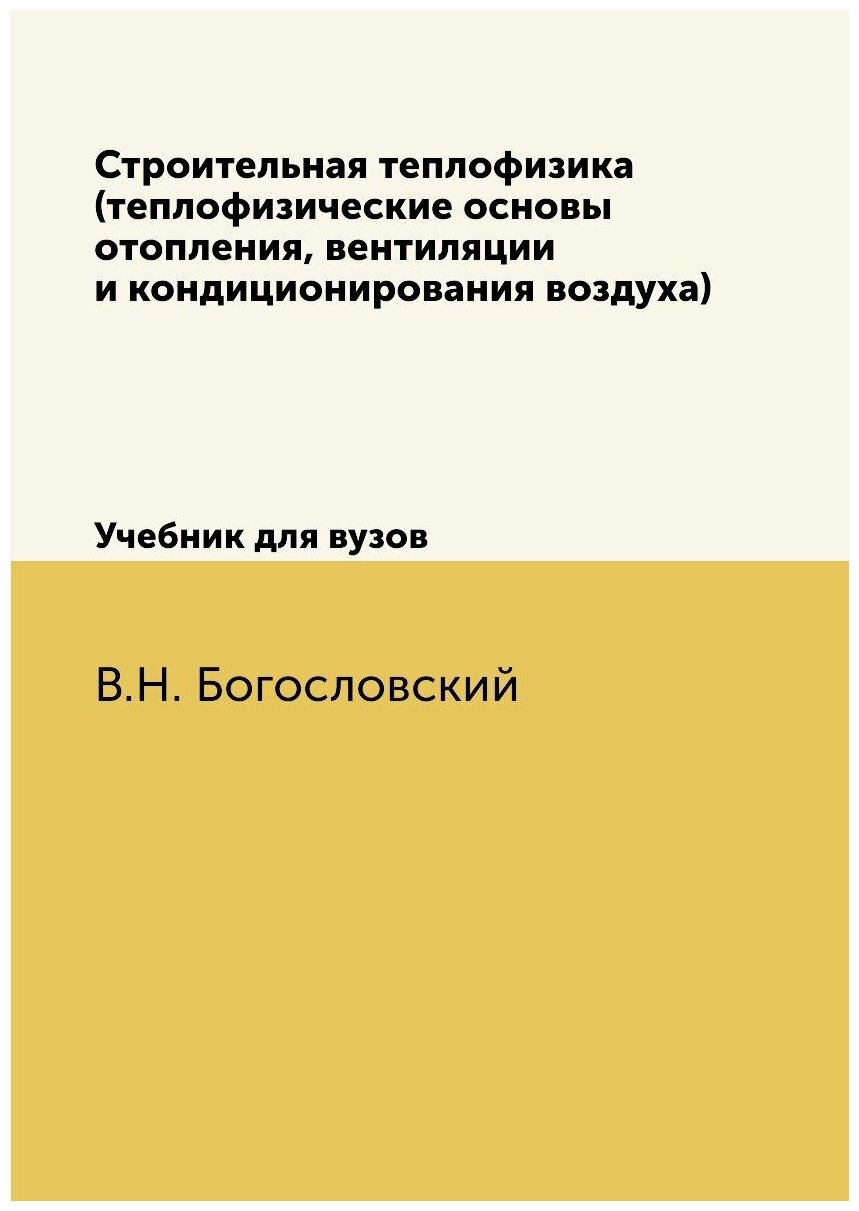 Строительная теплофизика (теплофизические основы отопления, вентиляции и кондиционирования воздуха)

Учебник для вузов

В.Н. Богословский